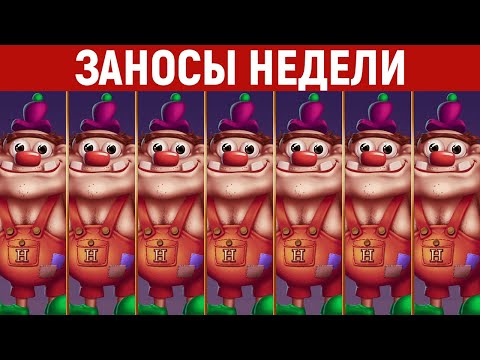 ЗАНОСЫ НЕДЕЛИ

H H H H H H H